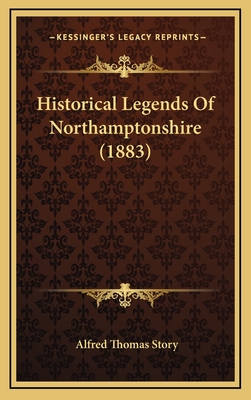 —KESSINGER'S LEGACY REPRINTS—

Historical Legends Of Northamptonshire (1883)

Alfred Thomas Story